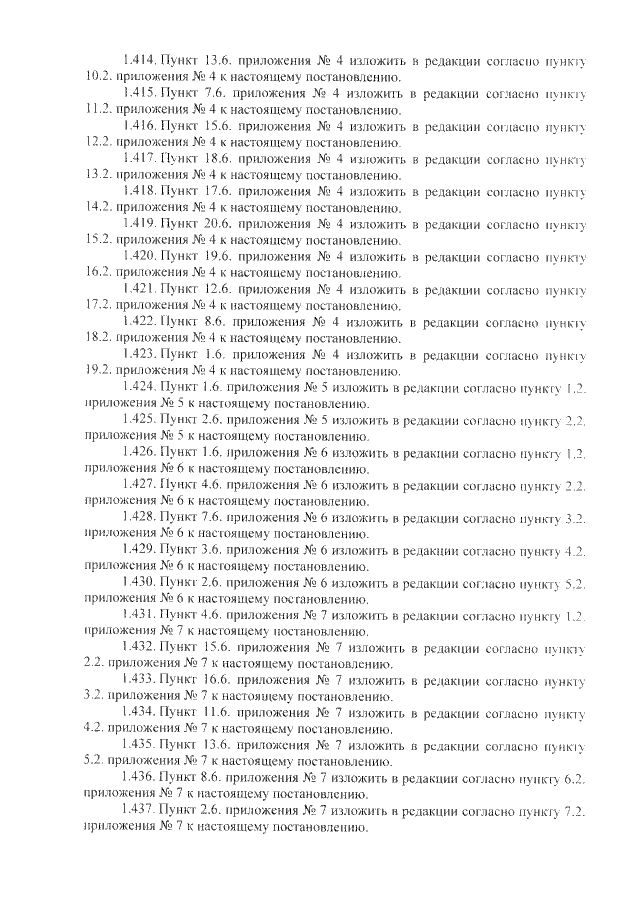 1.414. Пункт 13.6. приложения № 4 изложить в редакции согласно пункту 10.2. приложения № 4 к настоящему постановлению.

1.415. Пункт 7.6. приложения № 4 изложить в редакции согласно пункту 11.2. приложения № 4 к настоящему постановлению.

1.416. Пункт 15.6. приложения № 4 изложить в редакции согласно пункту 12.2. приложения № 4 к настоящему постановлению.

1.417. Пункт 18.6. приложения № 4 изложить в редакции согласно пункту 13.2. приложения № 4 к настоящему постановлению.

1.418. Пункт 17.6. приложения № 4 изложить в редакции согласно пункту 14.2. приложения № 4 к настоящему постановлению.

1.419. Пункт 20.6. приложения № 4 изложить в редакции согласно пункту 15.2. приложения № 4 к настоящему постановлению.

1.420. Пункт 19.6. приложения № 4 изложить в редакции согласно пункту 16.2. приложения № 4 к настоящему постановлению.

1.421. Пункт 12.6. приложения № 4 изложить в редакции согласно пункту 17.2. приложения № 4 к настоящему постановлению.

1.422. Пункт 8.6. приложения № 4 изложить в редакции согласно пункту 18.2. приложения № 4 к настоящему постановлению.

1.423. Пункт 1.6. приложения № 4 изложить в редакции согласно пункту 19.2. приложения № 4 к настоящему постановлению.

1.424. Пункт 1.6. приложения № 5 изложить в редакции согласно пункту 1.2. приложения № 5 к настоящему постановлению.

1.425. Пункт 2.6. приложения № 5 изложить в редакции согласно пункту 2.2. приложения № 5 к настоящему постановлению.

1.426. Пункт 1.6. приложения № 6 изложить в редакции согласно пункту 1.2. приложения № 6 к настоящему постановлению.

1.427. Пункт 4.6. приложения № 6 изложить в редакции согласно пункту 2.2. приложения № 6 к настоящему постановлению.

1.428. Пункт 7.6. приложения № 6 изложить в редакции согласно пункту 3.2. приложения № 6 к настоящему постановлению.

1.429. Пункт 3.6. приложения № 6 изложить в редакции согласно пункту 4.2. приложения № 6 к настоящему постановлению.

1.430. Пункт 2.6. приложения № 6 изложить в редакции согласно пункту 5.2. приложения № 6 к настоящему постановлению.

1.431. Пункт 4.6. приложения № 7 изложить в редакции согласно пункту 1.2. приложения № 7 к настоящему постановлению.

1.432. Пункт 15.6. приложения № 7 изложить в редакции согласно пункту 2.2. приложения № 7 к настоящему постановлению.

1.433. Пункт 16.6. приложения № 7 изложить в редакции согласно пункту 3.2. приложения № 7 к настоящему постановлению.

1.434. Пункт 11.6. приложения № 7 изложить в редакции согласно пункту 4.2. приложения № 7 к настоящему постановлению.

1.435. Пункт 13.6. приложения № 7 изложить в редакции согласно пункту 5.2. приложения № 7 к настоящему постановлению.

1.436. Пункт 8.6. приложения № 7 изложить в редакции согласно пункту 6.2. приложения № 7 к настоящему постановлению.

1.437. Пункт 2.6. приложения № 7 изложить в редакции согласно пункту 7.2. приложения № 7 к настоящему постановлению.